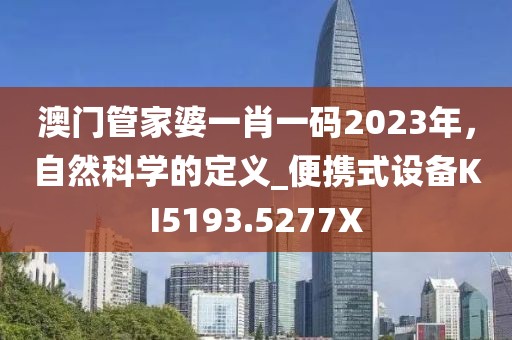 澳门管家婆一肖一码2023年，自然科学的定义_便携式设备KI5193.5277X